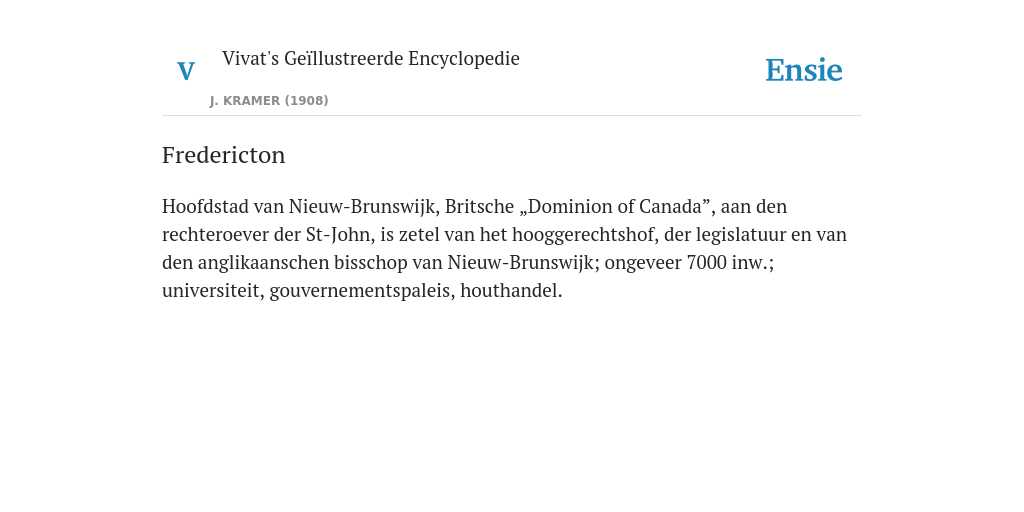 V

Vivat's Geïllustreerde Encyclopedie

J. KRAMER (1908)

Ensie

Fredericton

Hoofdstad van Nieuw-Brunswijk, Britsche „Dominion of Canada”, aan den rechteroever der St-John, is zetel van het hooggerechtshof, der legislatuur en van den anglikaanschen bisschop van Nieuw-Brunswijk; ongeveer 7000 inw.; universiteit, gouvernementspaleis, houthandel.